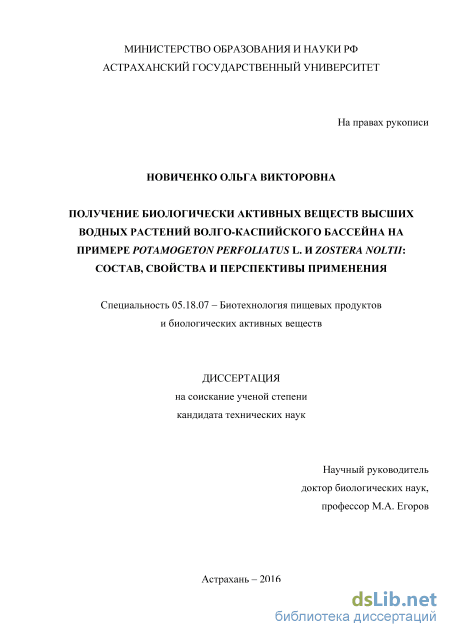 МИНИСТЕРСТВО ОБРАЗОВАНИЯ И НАУКИ РФ
АСТРАХАНСКИЙ ГОСУДАРСТВЕННЫЙ УНИВЕРСИТЕТ

На правах рукописи

НОВИЧЕНКО ОЛЬГА ВИКТОРОВНА

ПОЛУЧЕНИЕ БИОЛОГИЧЕСКИ АКТИВНЫХ ВЕЩЕСТВ ВЫСШИХ ВОДНЫХ РАСТЕНИЙ ВОЛГО-КАСПИЙСКОГО БАССЕЙНА НА ПРИМЕРЕ POTAMOGETON PERFOLIATUS L. И ZOSTERA NOLTII: СОСТАВ, СВОЙСТВА И ПЕРСПЕКТИВЫ ПРИМЕНЕНИЯ

Специальность 05.18.07 – Биотехнология пищевых продуктов и биологических активных веществ

ДИССЕРТАЦИЯ
на соискание ученой степени
кандидата технических наук

Научный руководитель
доктор биологических наук,
профессор М.А. Егоров

Астрахань – 2016

dsLib.net
библиотека диссертаций